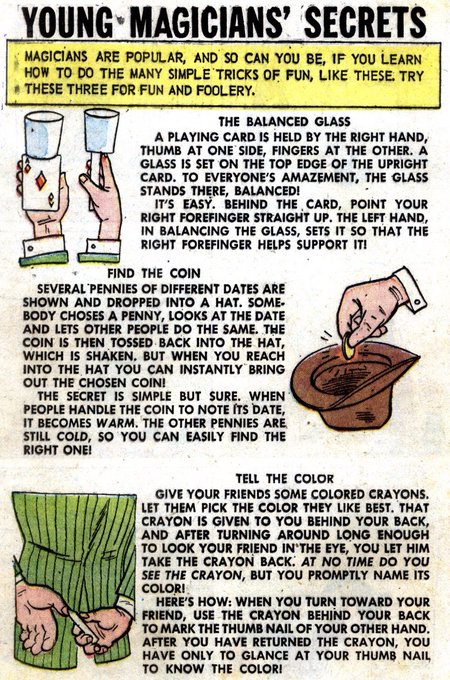 YOUNG MAGICIANS' SECRETS

MAGICIANS ARE POPULAR, AND SO CAN YOU BE, IF YOU LEARN HOW TO DO THE MANY SIMPLE TRICKS OF FUN, LIKE THESE. TRY THESE THREE FOR FUN AND FOOLERY.

THE BALANCED GLASS

A PLAYING CARD IS HELD BY THE RIGHT HAND, THUMB AT ONE SIDE, FINGERS AT THE OTHER. A GLASS IS SET ON THE TOP EDGE OF THE UPRIGHT CARD. TO EVERYONE'S AMAZEMENT, THE GLASS STANDS THERE, BALANCED!

IT'S EASY. BEHIND THE CARD, POINT YOUR RIGHT FOREFINGER STRAIGHT UP. THE LEFT HAND, IN BALANCING THE GLASS, SETS IT SO THAT THE RIGHT FOREFINGER HELPS SUPPORT IT!

FIND THE COIN

SEVERAL PENNIES OF DIFFERENT DATES ARE SHOWN AND DROPPED INTO A HAT. SOMEBODY CHOSES A PENNY, LOOKS AT THE DATE AND LETS OTHER PEOPLE DO THE SAME. THE COIN IS THEN TOSSED BACK INTO THE HAT, WHICH IS SHAKEN. BUT WHEN YOU REACH INTO THE HAT YOU CAN INSTANTLY BRING OUT THE CHOSEN COIN!

THE SECRET IS SIMPLE BUT SURE. WHEN PEOPLE HANDLE THE COIN TO NOTE ITS DATE, IT BECOMES WARM. THE OTHER PENNIES ARE STILL COLD, SO YOU CAN EASILY FIND THE RIGHT ONE!

TELL THE COLOR

GIVE YOUR FRIENDS SOME COLORED CRAYONS. LET THEM PICK THE COLOR THEY LIKE BEST. THAT CRAYON IS GIVEN TO YOU BEHIND YOUR BACK, AND AFTER TURNING AROUND LONG ENOUGH TO LOOK YOUR FRIEND IN THE EYE, YOU LET HIM TAKE THE CRAYON BACK. AT NO TIME DO YOU SEE THE CRAYON, BUT YOU PROMPTLY NAME ITS COLOR!

HERE'S HOW: WHEN YOU TURN TOWARD YOUR FRIEND, USE THE CRAYON BEHIND YOUR BACK TO MARK THE THUMB NAIL OF YOUR OTHER HAND. AFTER YOU HAVE RETURNED THE CRAYON, YOU HAVE ONLY TO GLANCE AT YOUR THUMB NAIL TO KNOW THE COLOR!